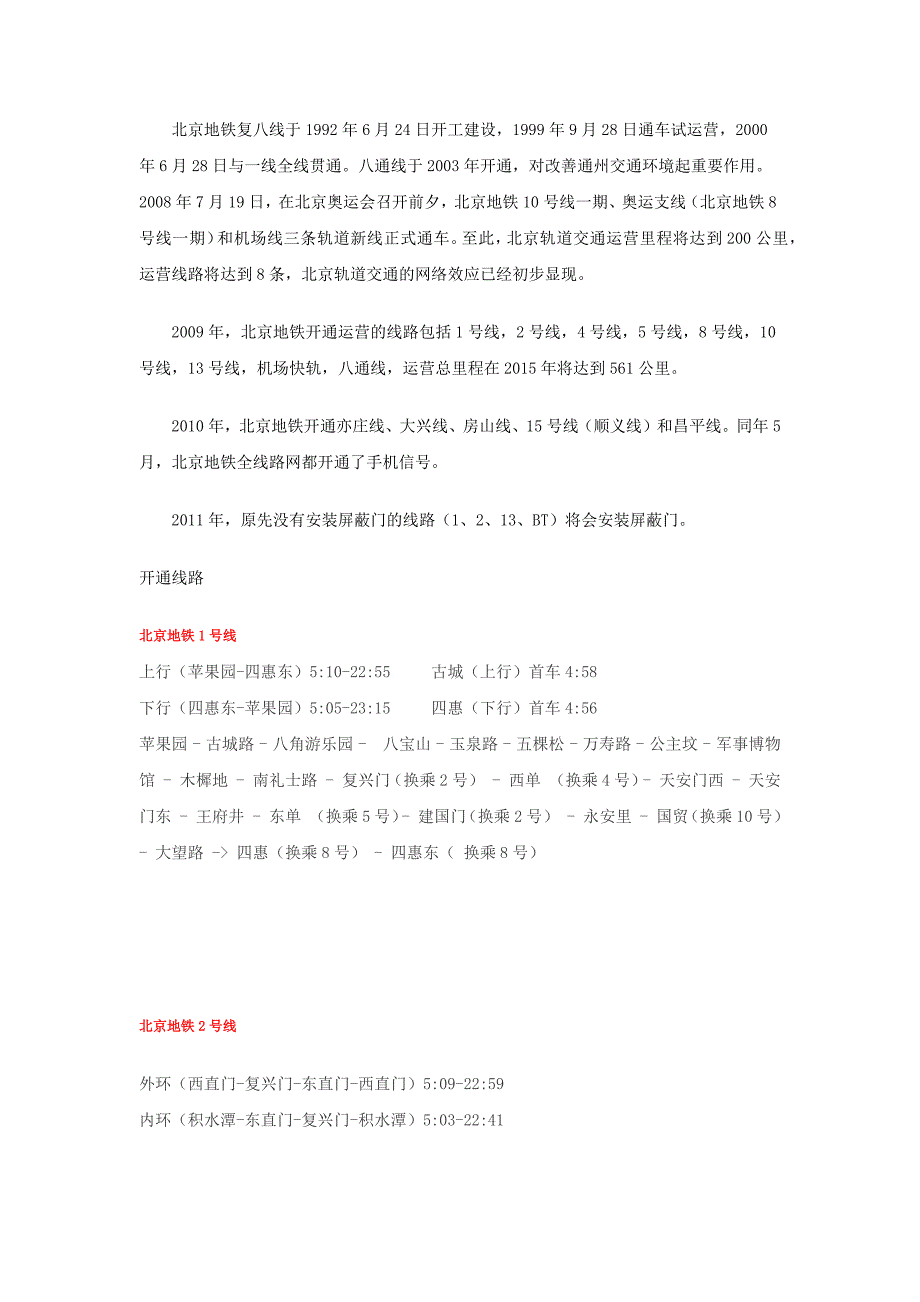 北京地铁复八线于 1992 年 6 月 24 日开工建设，1999 年 9 月 28 日通车试运营，2000 年 6 月 28 日与一线全线贯通。八通线于 2003 年开通，对改善通州交通环境起重要作用。2008 年 7 月 19 日，在北京奥运会召开前夕，北京地铁 10 号线一期、奥运支线（北京地铁 8 号线一期）和机场线三条轨道新线正式通车。至此，北京轨道交通运营里程将达到 200 公里，运营线路将达到 8 条，北京轨道交通的网络效应已经初步显现。

2009 年，北京地铁开通运营的线路包括 1 号线，2 号线，4 号线，5 号线，8 号线，10 号线，13 号线，机场快轨，八通线，运营总里程在 2015 年将达到 561 公里。

2010 年，北京地铁开通亦庄线、大兴线、房山线、15 号线（顺义线）和昌平线。同年 5 月，北京地铁全线路网都开通了手机信号。

2011 年，原先没有安装屏蔽门的线路（1、2、13、BT）将会安装屏蔽门。

开通线路

北京地铁 1 号线

上行（苹果园-四惠东）5:10-22:55　　古城（上行）首车 4:58

下行（四惠东-苹果园）5:05-23:15　　四惠（下行）首车 4:56

苹果园 - 古城路 - 八角游乐园 - 八宝山 - 玉泉路 - 五棵松 - 万寿路 - 公主坟 - 军事博物馆 - 木樨地 - 南礼士路 - 复兴门（换乘 2 号） - 西单 （换乘 4 号）- 天安门西 - 天安门东 - 王府井 - 东单 （换乘 5 号）- 建国门（换乘 2 号） - 永安里 - 国贸（换乘 10 号） - 大望路 -> 四惠（换乘 8 号） - 四惠东（ 换乘 8 号）

北京地铁 2 号线

外环（西直门-复兴门-东直门-西直门）5:09-22:59

内环（积水潭-东直门-复兴门-积水潭）5:03-22:41